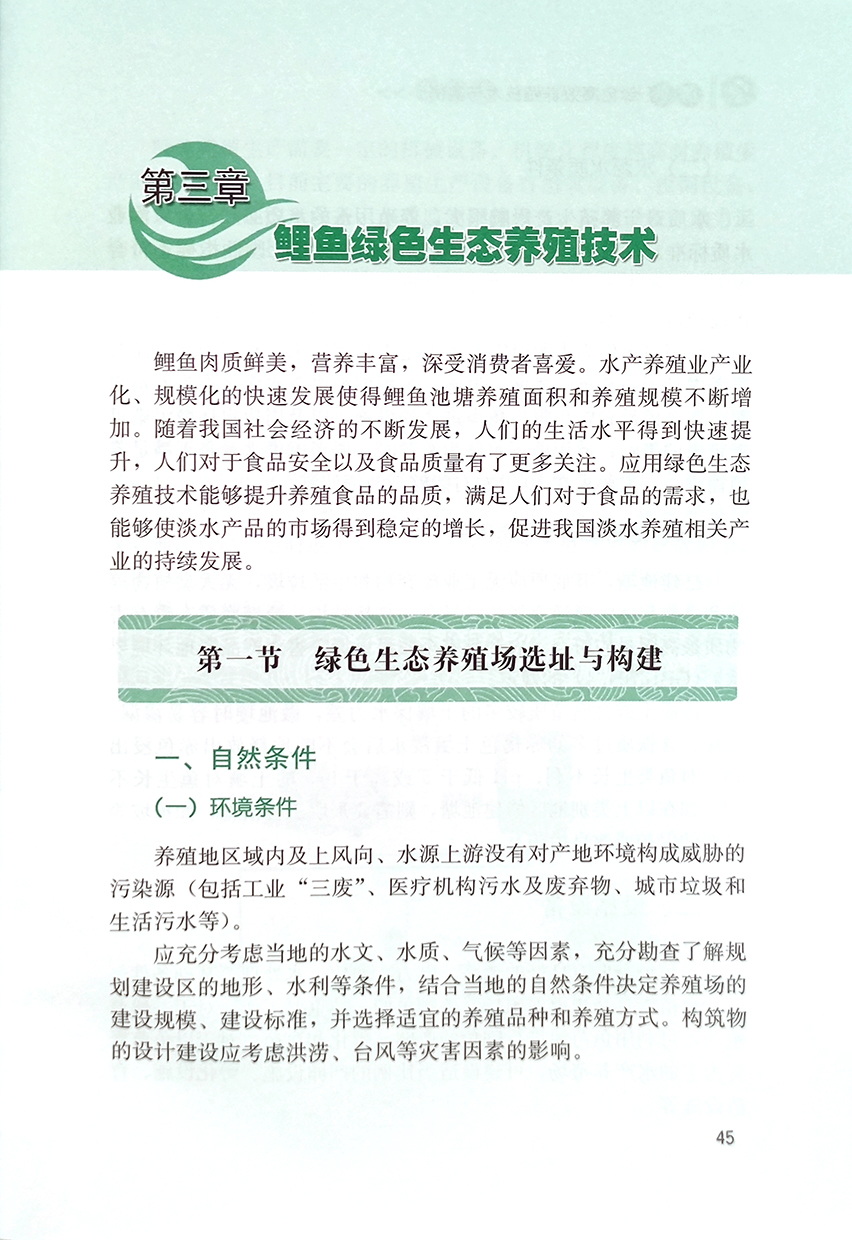 第三章
鲤鱼绿色生态养殖技术

鲤鱼肉质鲜美，营养丰富，深受消费者喜爱。水产养殖业产业化、规模化的快速发展使得鲤鱼池塘养殖面积和养殖规模不断增加。随着我国社会经济的不断发展，人们的生活水平得到快速提升，人们对于食品安全以及食品质量有了更多关注。应用绿色生态养殖技术能够提升养殖食品的品质，满足人们对于食品的需求，也能够使淡水产品的市场得到稳定的增长，促进我国淡水养殖相关产业的持续发展。

第一节　绿色生态养殖场选址与构建

一、自然条件

（一）环境条件

养殖地区域内及上风向、水源上游没有对产地环境构成威胁的污染源（包括工业“三废”、医疗机构污水及废弃物、城市垃圾和生活污水等）。

应充分考虑当地的水文、水质、气候等因素，充分勘查了解规划建设区的地形、水利等条件，结合当地的自然条件决定养殖场的建设规模、建设标准，并选择适宜的养殖品种和养殖方式。构筑物的设计建设应考虑洪涝、台风等灾害因素的影响。

45